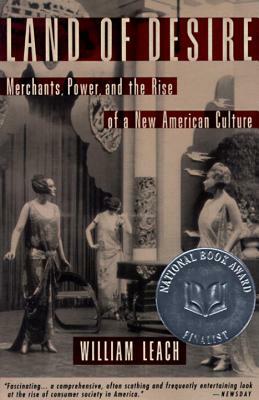 LAND OF DESIRE

Merchants, Power, and the Rise of a New American Culture

NATIONAL BOOK AWARD
FINALIST

WILLIAM LEACH

"Fascinating... a comprehensive, often scathing and frequently entertaining look at the rise of consumer society in America." —NEWSDAY